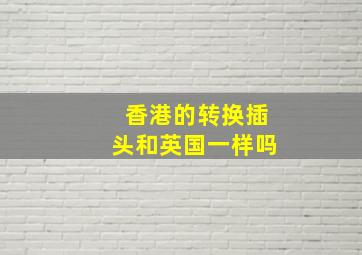 香港的转换插头和英国一样吗